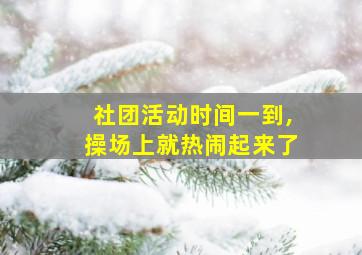 社团活动时间一到，
操场上就热闹起来了